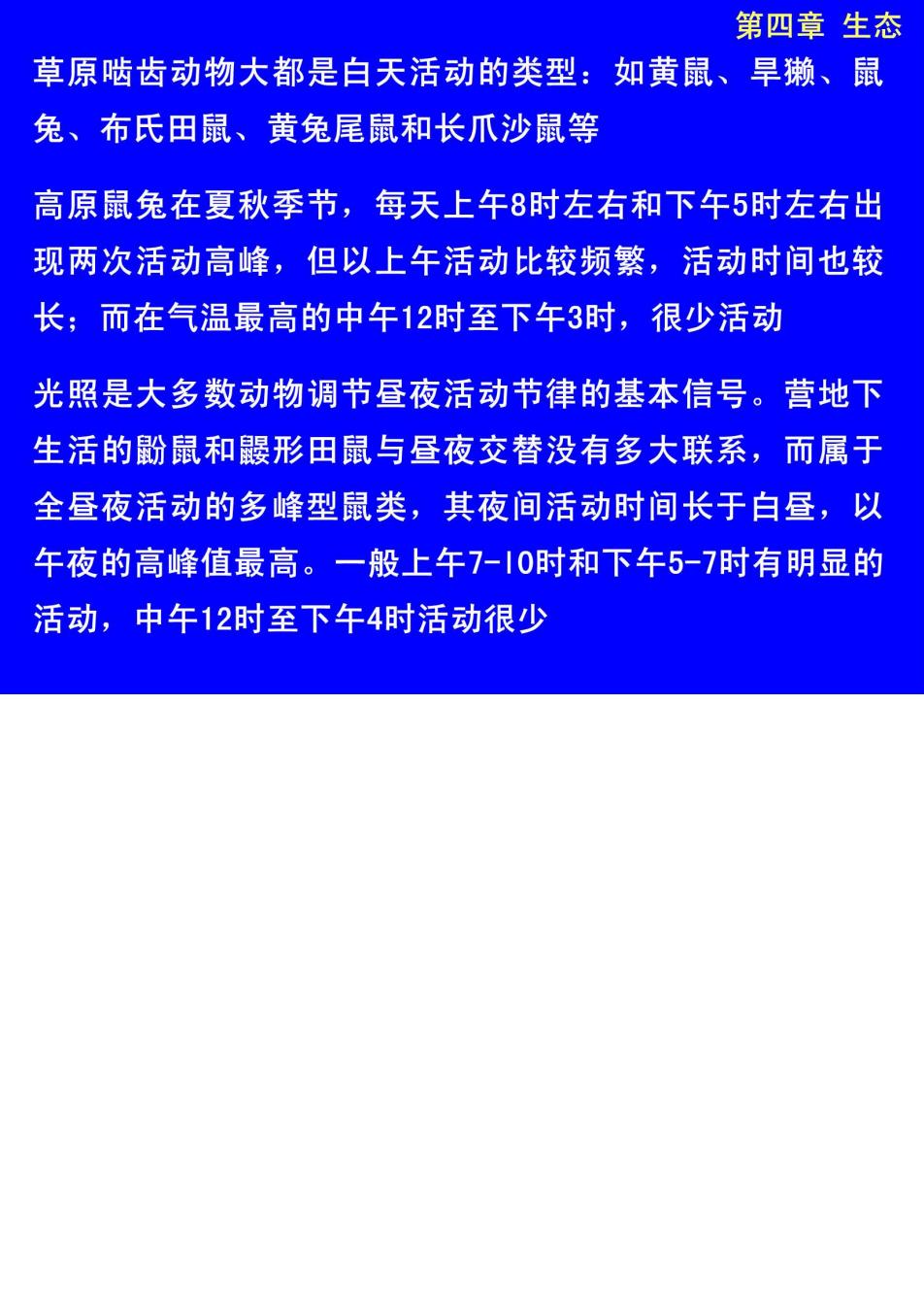 第四章 生态

草原啮齿动物大都是白天活动的类型：如黄鼠、旱獭、鼠兔、布氏田鼠、黄兔尾鼠和长爪沙鼠等

高原鼠兔在夏秋季节，每天上午8时左右和下午5时左右出现两次活动高峰，但以上午活动比较频繁，活动时间也较长；而在气温最高的中午12时至下午3时，很少活动

光照是大多数动物调节昼夜活动节律的基本信号。营地下生活的鼢鼠和鼹形田鼠与昼夜交替没有多大联系，而属于全昼夜活动的多峰型鼠类，其夜间活动时间长于白昼，以午夜的高峰值最高。一般上午7-10时和下午5-7时有明显的活动，中午12时至下午4时活动很少